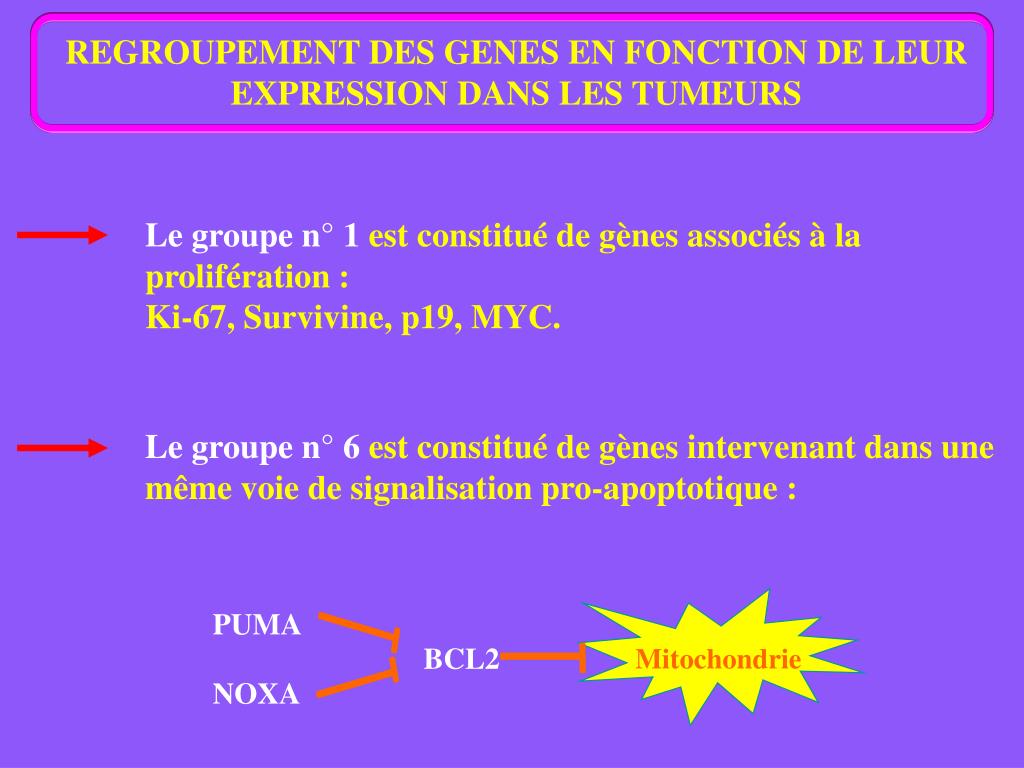 REGROUPEMENT DES GENES EN FONCTION DE LEUR EXPRESSION DANS LES TUMEURS

Le groupe n° 1 est constitué de gènes associés à la prolifération :
Ki-67, Survivine, p19, MYC.

Le groupe n° 6 est constitué de gènes intervenant dans une même voie de signalisation pro-apoptotique :

PUMA
NOXA
BCL2
Mitochondrie